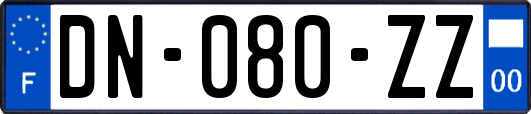 F
DN-080-ZZ
00